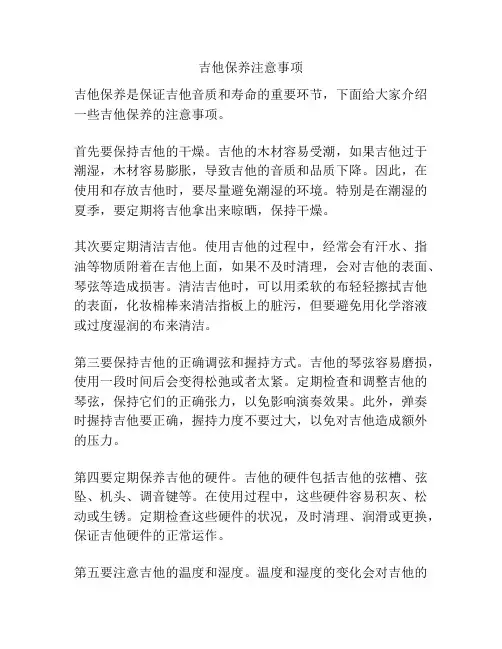 吉他保养注意事项

吉他保养是保证吉他音质和寿命的重要环节，下面给大家介绍一些吉他保养的注意事项。

首先要保持吉他的干燥。吉他的木材容易受潮，如果吉他过于潮湿，木材容易膨胀，导致吉他的音质和品质下降。因此，在使用和存放吉他时，要尽量避免潮湿的环境。特别是在潮湿的夏季，要定期将吉他拿出来晾晒，保持干燥。

其次要定期清洁吉他。使用吉他的过程中，经常会有汗水、指油等物质附着在吉他上面，如果不及时清理，会对吉他的表面、琴弦等造成损害。清洁吉他时，可以用柔软的布轻轻擦拭吉他的表面，化妆棉棒来清洁指板上的脏污，但要避免用化学溶液或过度湿润的布来清洁。

第三要保持吉他的正确调弦和握持方式。吉他的琴弦容易磨损，使用一段时间后会变得松弛或者太紧。定期检查和调整吉他的琴弦，保持它们的正确张力，以免影响演奏效果。此外，弹奏时握持吉他要正确，握持力度不要过大，以免对吉他造成额外的压力。

第四要定期保养吉他的硬件。吉他的硬件包括吉他的弦槽、弦坠、机头、调音键等。在使用过程中，这些硬件容易积灰、松动或生锈。定期检查这些硬件的状况，及时清理、润滑或更换，保证吉他硬件的正常运作。

第五要注意吉他的温度和湿度。温度和湿度的变化会对吉他的